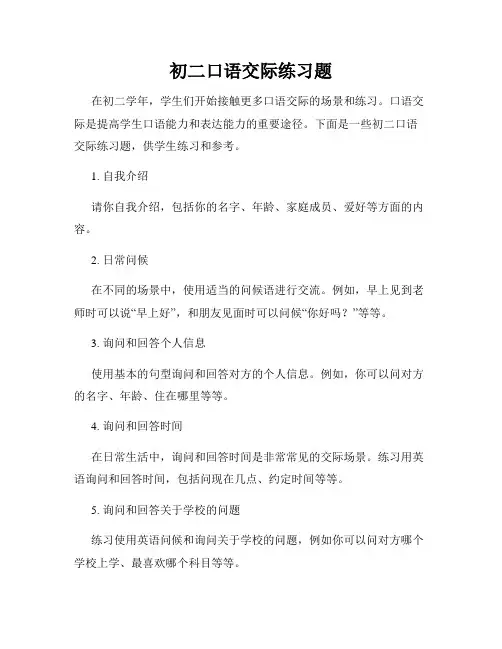 初二口语交际练习题

在初二学年，学生们开始接触更多口语交际的场景和练习。口语交际是提高学生口语能力和表达能力的重要途径。下面是一些初二口语交际练习题，供学生练习和参考。

1. 自我介绍

请你自我介绍，包括你的名字、年龄、家庭成员、爱好等方面的内容。

2. 日常问候

在不同的场景中，使用适当的问候语进行交流。例如，早上见到老师时可以说“早上好”，和朋友见面时可以问候“你好吗？”等等。

3. 询问和回答个人信息

使用基本的句型询问和回答对方的个人信息。例如，你可以问对方的名字、年龄、住在哪里等等。

4. 询问和回答时间

在日常生活中，询问和回答时间是非常常见的交际场景。练习用英语询问和回答时间，包括问现在几点、约定时间等等。

5. 询问和回答关于学校的问题

练习使用英语问候和询问关于学校的问题，例如你可以问对方哪个学校上学、最喜欢哪个科目等等。